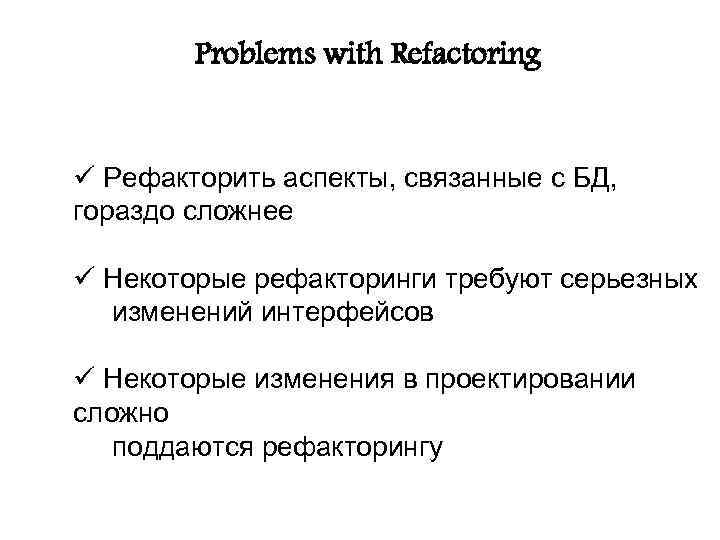 Problems with Refactoring

✓ Рефакторить аспекты, связанные с БД, гораздо сложнее

✓ Некоторые рефакторинги требуют серьезных изменений интерфейсов

✓ Некоторые изменения в проектировании сложно поддаются рефакторингу